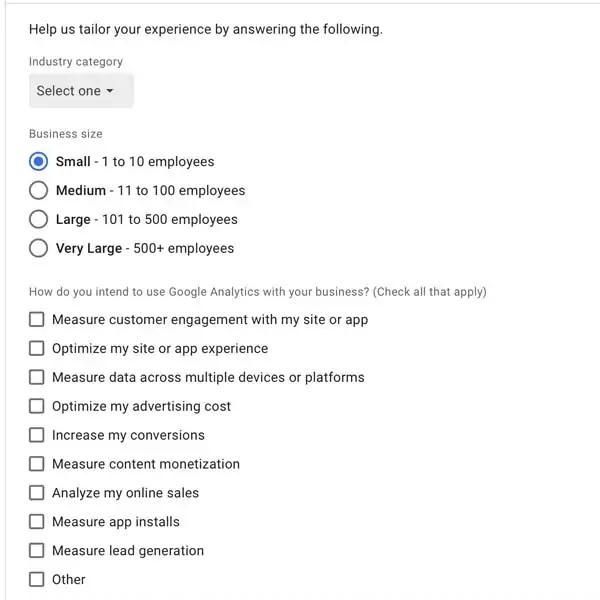 Help us tailor your experience by answering the following.

Industry category

Select one

Business size

Small - 1 to 10 employees

Medium - 11 to 100 employees

Large - 101 to 500 employees

Very Large - 500+ employees

How do you intend to use Google Analytics with your business? (Check all that apply)

Measure customer engagement with my site or app

Optimize my site or app experience

Measure data across multiple devices or platforms

Optimize my advertising cost

Increase my conversions

Measure content monetization

Analyze my online sales

Measure app installs

Measure lead generation

Other